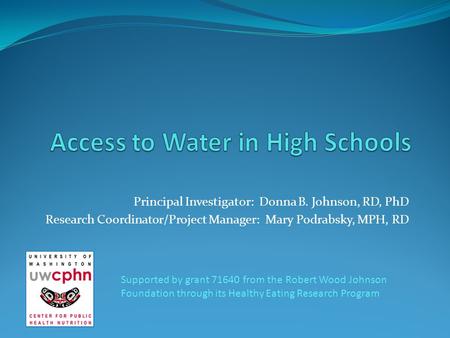 Access to Water in High Schools

Principal Investigator: Donna B. Johnson, RD, PhD
Research Coordinator/Project Manager: Mary Podrabsky, MPH, RD

UNIVERSITY OF WASHINGTON
uwcphn
CENTER FOR PUBLIC HEALTH NUTRITION

Supported by grant 71640 from the Robert Wood Johnson Foundation through its Healthy Eating Research Program